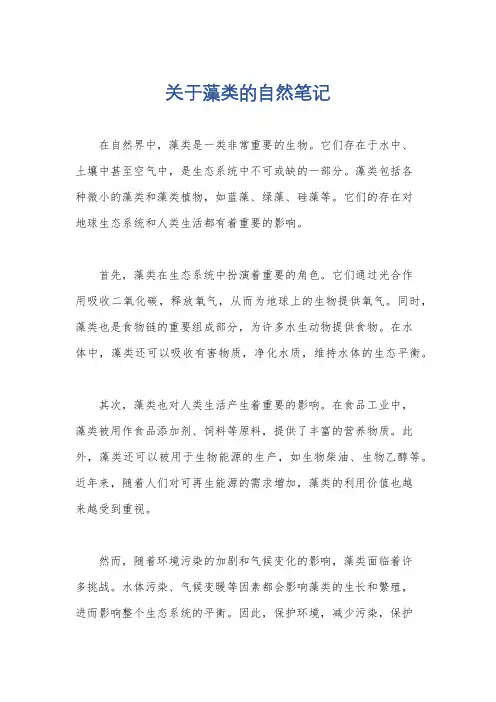 关于藻类的自然笔记

在自然界中，藻类是一类非常重要的生物。它们存在于水中、土壤中甚至空气中，是生态系统中不可或缺的一部分。藻类包括各种微小的藻类和藻类植物，如蓝藻、绿藻、硅藻等。它们的存在对地球生态系统和人类生活都有着重要的影响。

首先，藻类在生态系统中扮演着重要的角色。它们通过光合作用吸收二氧化碳，释放氧气，从而为地球上的生物提供氧气。同时，藻类也是食物链的重要组成部分，为许多水生动物提供食物。在水体中，藻类还可以吸收有害物质，净化水质，维持水体的生态平衡。

其次，藻类也对人类生活产生着重要的影响。在食品工业中，藻类被用作食品添加剂、饲料等原料，提供了丰富的营养物质。此外，藻类还可以被用于生物能源的生产，如生物柴油、生物乙醇等。近年来，随着人们对可再生能源的需求增加，藻类的利用价值也越来越受到重视。

然而，随着环境污染的加剧和气候变化的影响，藻类面临着许多挑战。水体污染、气候变暖等因素都会影响藻类的生长和繁殖，进而影响整个生态系统的平衡。因此，保护环境，减少污染，保护